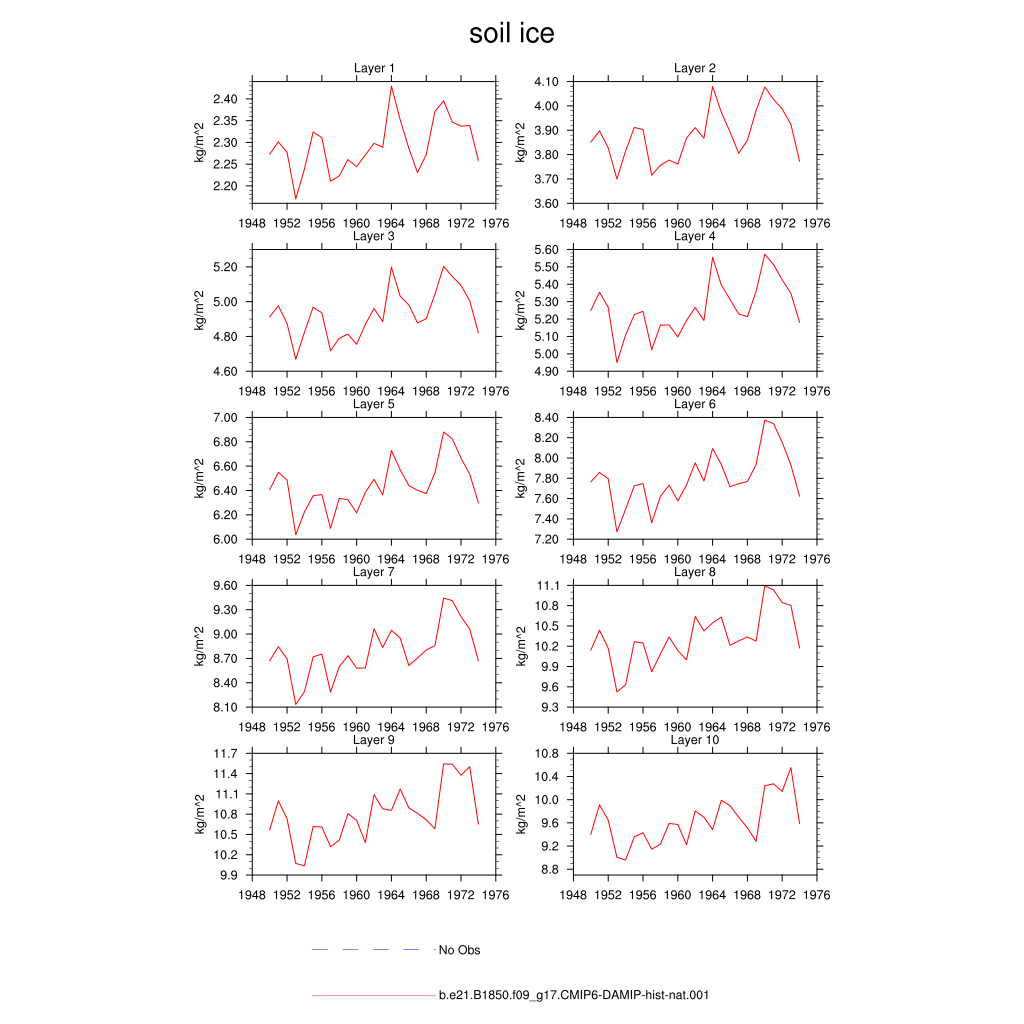 soil ice

Layer 1
kg/m^2
2.40
2.35
2.30
2.25
2.20
1948 1952 1956 1960 1964 1968 1972 1976

Layer 2
kg/m^2
4.10
4.00
3.90
3.80
3.70
3.60
1948 1952 1956 1960 1964 1968 1972 1976

Layer 3
kg/m^2
5.20
5.00
4.80
4.60
1948 1952 1956 1960 1964 1968 1972 1976

Layer 4
kg/m^2
5.60
5.50
5.40
5.30
5.20
5.10
5.00
4.90
1948 1952 1956 1960 1964 1968 1972 1976

Layer 5
kg/m^2
7.00
6.80
6.60
6.40
6.20
6.00
1948 1952 1956 1960 1964 1968 1972 1976

Layer 6
kg/m^2
8.40
8.20
8.00
7.80
7.60
7.40
7.20
1948 1952 1956 1960 1964 1968 1972 1976

Layer 7
kg/m^2
9.60
9.30
9.00
8.70
8.40
8.10
1948 1952 1956 1960 1964 1968 1972 1976

Layer 8
kg/m^2
11.1
10.8
10.5
10.2
9.9
9.6
9.3
1948 1952 1956 1960 1964 1968 1972 1976

Layer 9
kg/m^2
11.7
11.4
11.1
10.8
10.5
10.2
9.9
1948 1952 1956 1960 1964 1968 1972 1976

Layer 10
kg/m^2
10.8
10.4
10.0
9.6
9.2
8.8
1948 1952 1956 1960 1964 1968 1972 1976

No Obs

b.e21.B1850.f09_g17.CMIP6-DAMIP-hist-nat.001